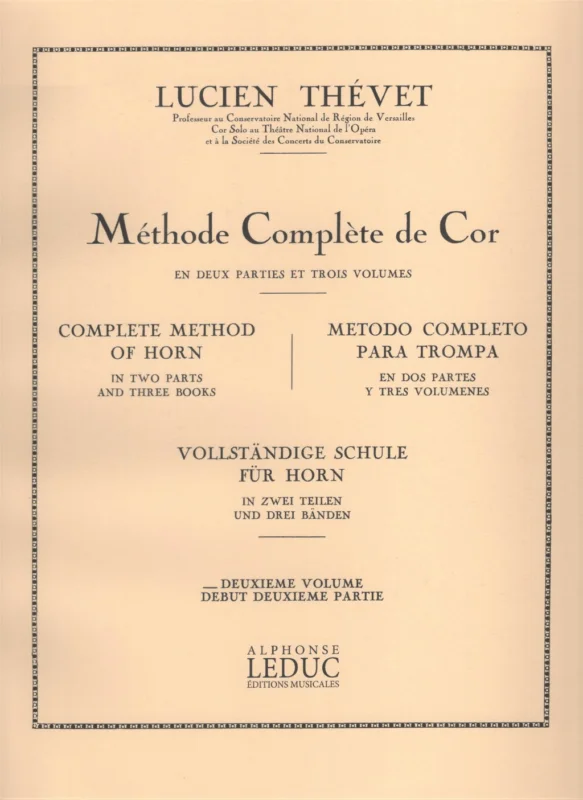 LUCIEN THÉVET
Professeur au Conservatoire National de Région de Versailles
Cor Solo au Théâtre National de l'Opéra
et à la Société des Concerts du Conservatoire

Méthode Complète de Cor

EN DEUX PARTIES ET TROIS VOLUMES

COMPLETE METHOD OF HORN
IN TWO PARTS AND THREE BOOKS

METODO COMPLETO PARA TROMPA
EN DOS PARTES Y TRES VOLUMENES

VOLLSTÄNDIGE SCHULE FÜR HORN
IN ZWEI TEILEN UND DREI BÄNDEN

— DEUXIEME VOLUME
DEBUT DEUXIEME PARTIE

ALPHONSE
LEDUC
ÉDITIONS MUSICALES